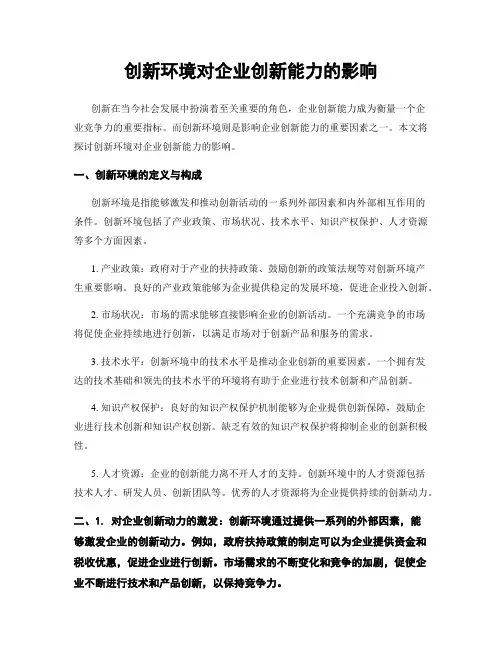 创新环境对企业创新能力的影响

创新在当今社会发展中扮演着至关重要的角色，企业创新能力成为衡量一个企业竞争力的重要指标。而创新环境则是影响企业创新能力的重要因素之一。本文将探讨创新环境对企业创新能力的影响。

一、创新环境的定义与构成

创新环境是指能够激发和推动创新活动的一系列外部因素和内外部相互作用的条件。创新环境包括了产业政策、市场状况、技术水平、知识产权保护、人才资源等多个方面因素。

1. 产业政策：政府对于产业的扶持政策、鼓励创新的政策法规等对创新环境产生重要影响。良好的产业政策能够为企业提供稳定的发展环境，促进企业投入创新。

2. 市场状况：市场的需求能够直接影响企业的创新活动。一个充满竞争的市场将促使企业持续地进行创新，以满足市场对于创新产品和服务的需求。

3. 技术水平：创新环境中的技术水平是推动企业创新的重要因素。一个拥有发达的技术基础和领先的技术水平的环境将有助于企业进行技术创新和产品创新。

4. 知识产权保护：良好的知识产权保护机制能够为企业提供创新保障，鼓励企业进行技术创新和知识产权创新。缺乏有效的知识产权保护将抑制企业的创新积极性。

5. 人才资源：企业的创新能力离不开人才的支持。创新环境中的人才资源包括技术人才、研发人员、创新团队等。优秀的人才资源将为企业提供持续的创新动力。

二、1. 对企业创新动力的激发：创新环境通过提供一系列的外部因素，能够激发企业的创新动力。例如，政府扶持政策的制定可以为企业提供资金和税收优惠，促进企业进行创新。市场需求的不断变化和竞争的加剧，促使企业不断进行技术和产品创新，以保持竞争力。